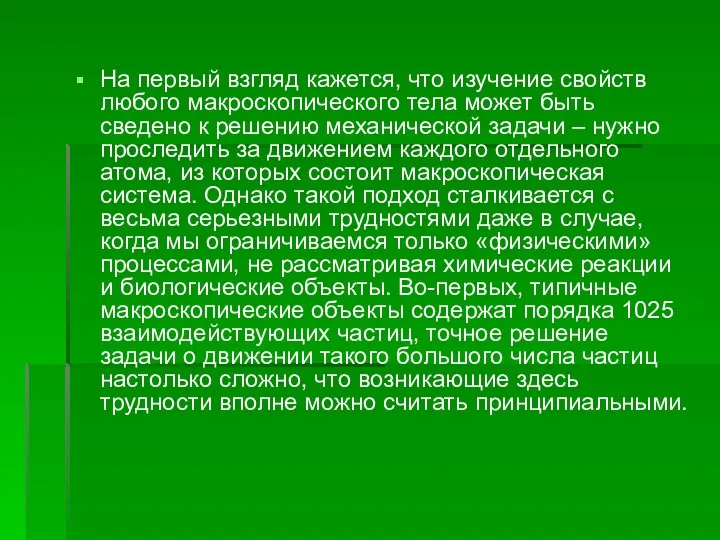 На первый взгляд кажется, что изучение свойств любого макроскопического тела может быть сведено к решению механической задачи – нужно проследить за движением каждого отдельного атома, из которых состоит макроскопическая система. Однако такой подход сталкивается с весьма серьезными трудностями даже в случае, когда мы ограничиваемся только «физическими» процессами, не рассматривая химические реакции и биологические объекты. Во-первых, типичные макроскопические объекты содержат порядка 1025 взаимодействующих частиц, точное решение задачи о движении такого большого числа частиц настолько сложно, что возникающие здесь трудности вполне можно считать принципиальными.